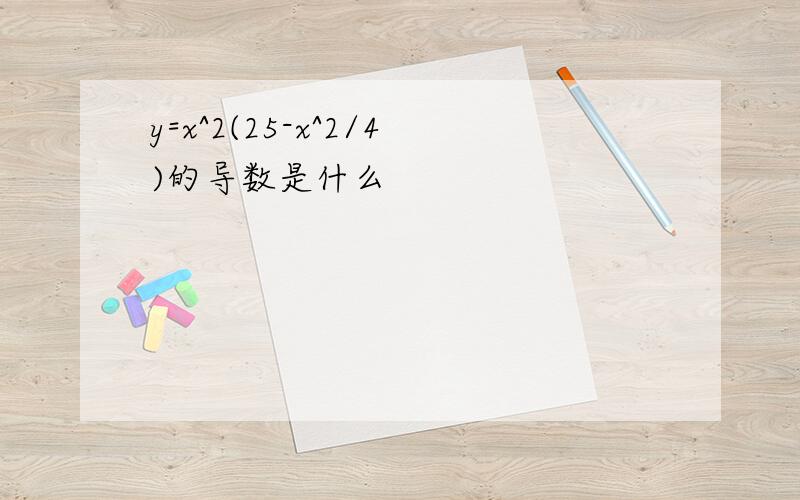 y=x^2(25-x^2/4)的导数是什么